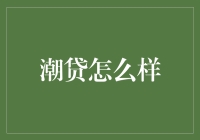 潮贷怎么样